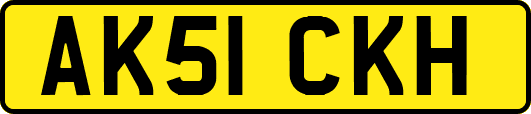 AK51 CKH